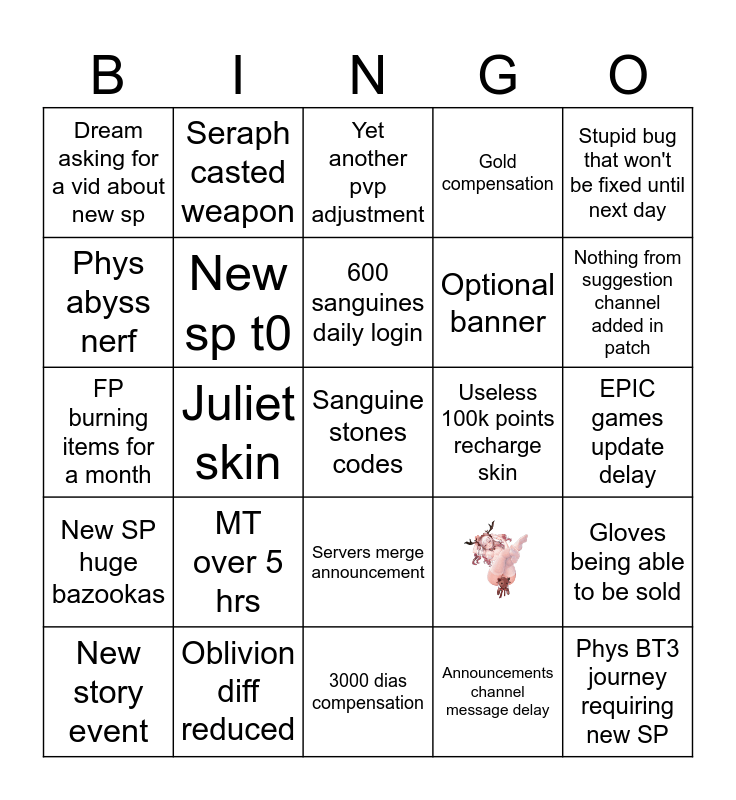 | B | I | N | G | O |
|---|---|---|---|---|
| Dream asking for a vid about new sp | Seraph casted weapon | Yet another pvp adjustment | Gold compensation | Stupid bug that won't be fixed until next day |
| Phys abyss nerf | New sp t0 | 600 sanguines daily login | Optional banner | Nothing from suggestion channel added in patch |
| FP burning items for a month | Juliet skin | Sanguine stones codes | Useless 100k points recharge skin | EPIC games update delay |
| New SP huge bazookas | MT over 5 hrs | Servers merge announcement | | Gloves being able to be sold |
| New story event | Oblivion diff reduced | 3000 dias compensation | Announcements channel message delay | Phys BT3 journey requiring new SP |